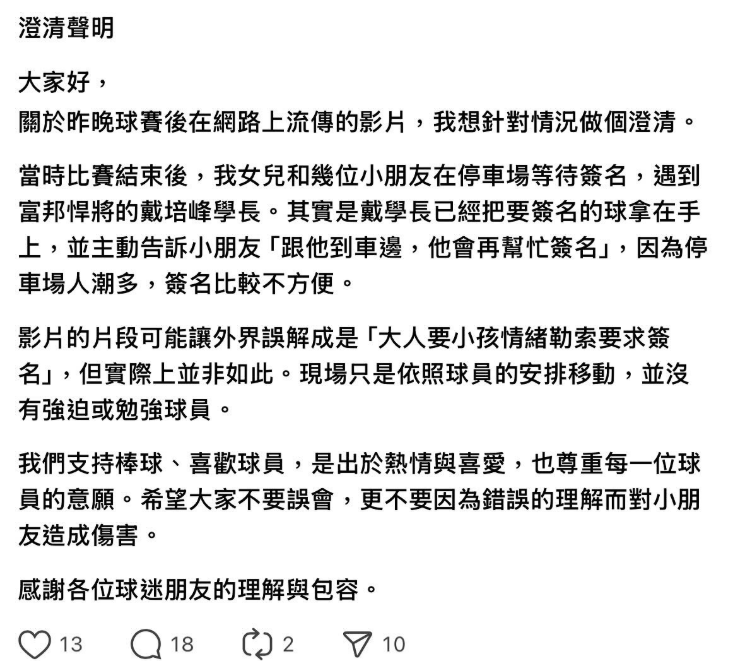 澄清聲明

大家好，
關於昨晚球賽後在網路上流傳的影片，我想針對情況做個澄清。

當時比賽結束後，我女兒和幾位小朋友在停車場等待簽名，遇到富邦悍將的戴培峰學長。其實是戴學長已經把要簽名的球拿在手上，並主動告訴小朋友「跟他到車邊，他會再幫忙簽名」，因為停車場人潮多，簽名比較不方便。

影片的片段可能讓外界誤解成是「大人要小孩情緒勒索要求簽名」，但實際上並非如此。現場只是依照球員的安排移動，並沒有強迫或勉強球員。

我們支持棒球、喜歡球員，是出於熱情與喜愛，也尊重每一位球員的意願。希望大家不要誤會，更不要因為錯誤的理解而對小朋友造成傷害。

感謝各位球迷朋友的理解與包容。

13 18 2 10